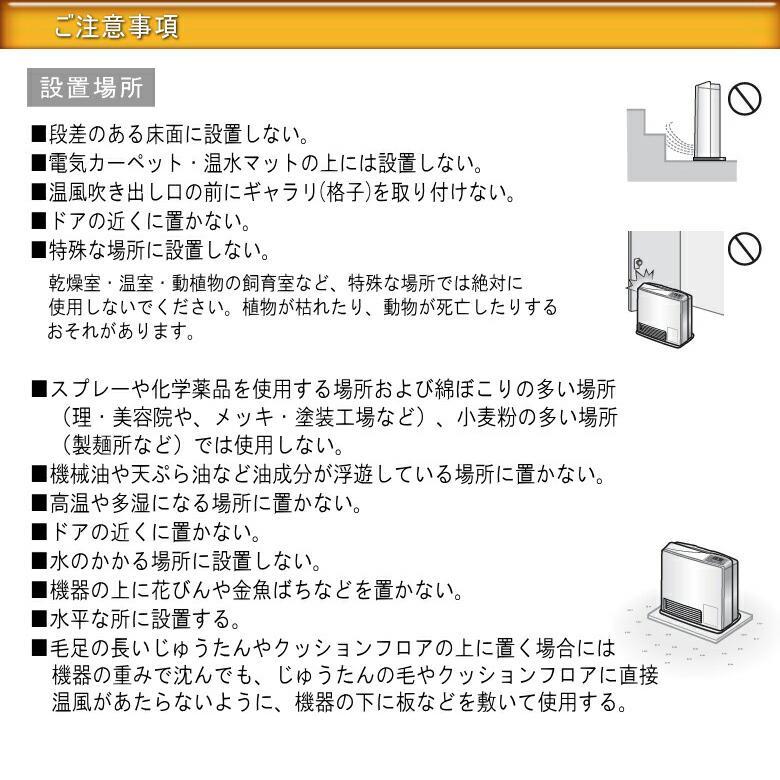 ご注意事項

設置場所

■段差のある床面に設置しない。
■電気カーペット・温水マットの上には設置しない。
■温風吹き出し口の前にギャラリ(格子)を取り付けない。
■ドアの近くに置かない。
■特殊な場所に設置しない。

乾燥室・温室・動植物の飼育室など、特殊な場所では絶対に使用しないでください。植物が枯れたり、動物が死亡したりするおそれがあります。

■スプレーや化学薬品を使用する場所および綿ぼこりの多い場所（理・美容院や、メッキ・塗装工場など）、小麦粉の多い場所（製麺所など）では使用しない。
■機械油や天ぷら油など油成分が浮遊している場所に置かない。
■高温や多湿になる場所に置かない。
■ドアの近くに置かない。
■水のかかる場所に設置しない。
■機器の上に花びんや金魚ばちなどを置かない。
■水平な所に設置する。
■毛足の長いじゅうたんやクッションフロアの上に置く場合には機器の重みで沈んでも、じゅうたんの毛やクッションフロアに直接温風があたらないように、機器の下に板などを敷いて使用する。